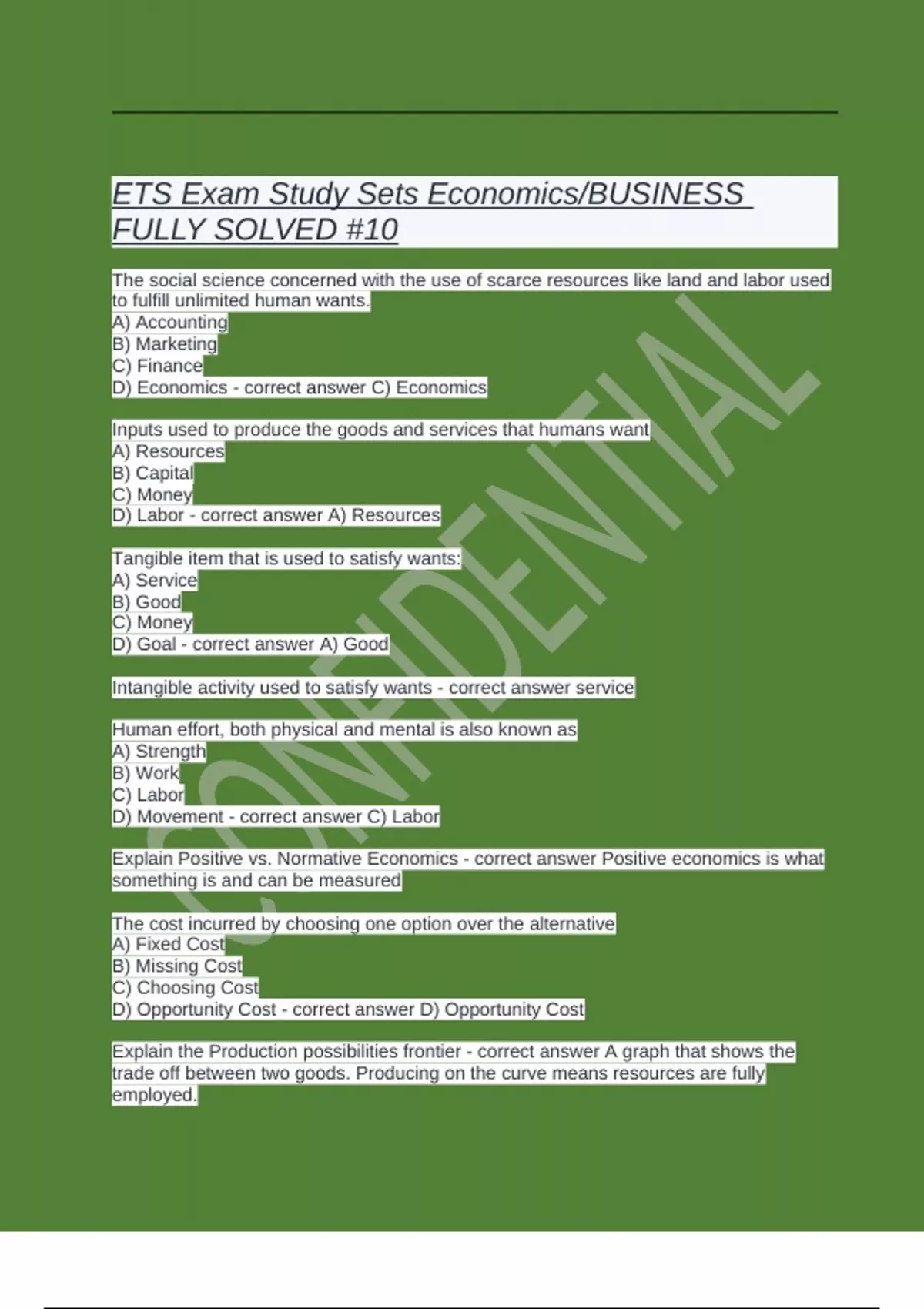 ETS Exam Study Sets Economics/BUSINESS FULLY SOLVED #10

The social science concerned with the use of scarce resources like land and labor used to fulfill unlimited human wants.
A) Accounting
B) Marketing
C) Finance
D) Economics - correct answer C) Economics

Inputs used to produce the goods and services that humans want
A) Resources
B) Capital
C) Money
D) Labor - correct answer A) Resources

Tangible item that is used to satisfy wants:
A) Service
B) Good
C) Money
D) Goal - correct answer A) Good

Intangible activity used to satisfy wants - correct answer service

Human effort, both physical and mental is also known as
A) Strength
B) Work
C) Labor
D) Movement - correct answer C) Labor

Explain Positive vs. Normative Economics - correct answer Positive economics is what something is and can be measured

The cost incurred by choosing one option over the alternative
A) Fixed Cost
B) Missing Cost
C) Choosing Cost
D) Opportunity Cost - correct answer D) Opportunity Cost

Explain the Production possibilities frontier - correct answer A graph that shows the trade off between two goods. Producing on the curve means resources are fully employed.

CONFIDENTIAL